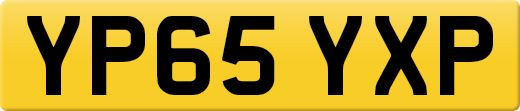 YP65 YXP